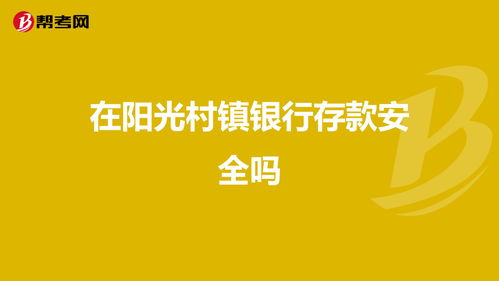 帮考网

在阳光村镇银行存款安全吗